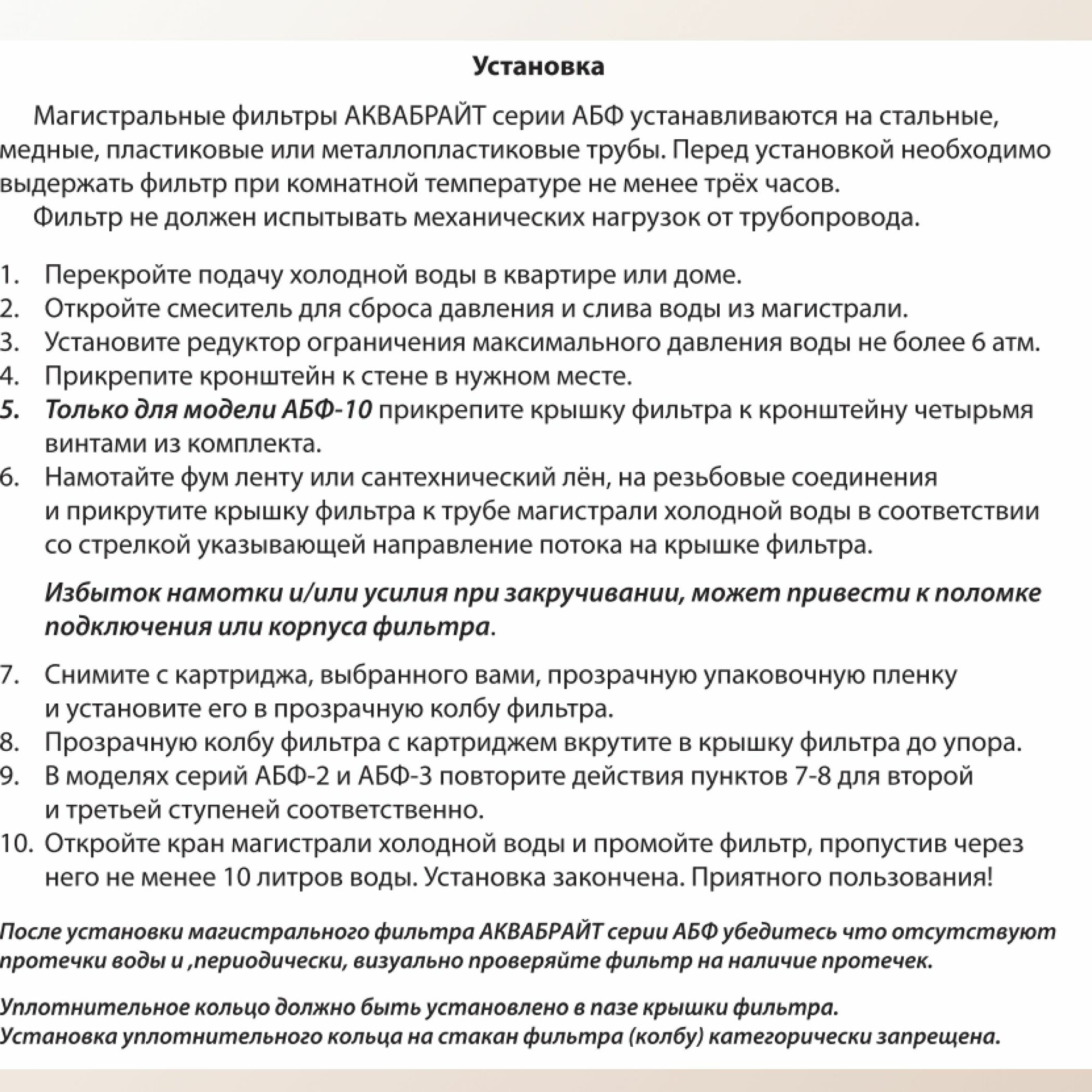 Установка

Магистральные фильтры АКВАБРАЙТ серии АБФ устанавливаются на стальные, медные, пластиковые или металлопластиковые трубы. Перед установкой необходимо выдержать фильтр при комнатной температуре не менее трёх часов.

Фильтр не должен испытывать механических нагрузок от трубопровода.

1. Перекройте подачу холодной воды в квартире или доме.
2. Откройте смеситель для сброса давления и слива воды из магистрали.
3. Установите редуктор ограничения максимального давления воды не более 6 атм.
4. Прикрепите кронштейн к стене в нужном месте.
5. Только для модели АБФ-10 прикрепите крышку фильтра к кронштейну четырьмя винтами из комплекта.
6. Намотайте фум ленту или сантехнический лён, на резьбовые соединения и прикрутите крышку фильтра к трубе магистрали холодной воды в соответствии со стрелкой указывающей направление потока на крышке фильтра.

Избыток намотки и/или усилия при закручивании, может привести к поломке подключения или корпуса фильтра.

7. Снимите с картриджа, выбранного вами, прозрачную упаковочную пленку и установите его в прозрачную колбу фильтра.
8. Прозрачную колбу фильтра с картриджем вкрутите в крышку фильтра до упора.
9. В моделях серий АБФ-2 и АБФ-3 повторите действия пунктов 7-8 для второй и третьей ступеней соответственно.
10. Откройте кран магистрали холодной воды и промойте фильтр, пропустив через него не менее 10 литров воды. Установка закончена. Приятного пользования!

После установки магистрального фильтра АКВАБРАЙТ серии АБФ убедитесь что отсутствуют протечки воды и ,периодически, визуально проверяйте фильтр на наличие протечек.

Уплотнительное кольцо должно быть установлено в пазе крышки фильтра.
Установка уплотнительного кольца на стакан фильтра (колбу) категорически запрещена.